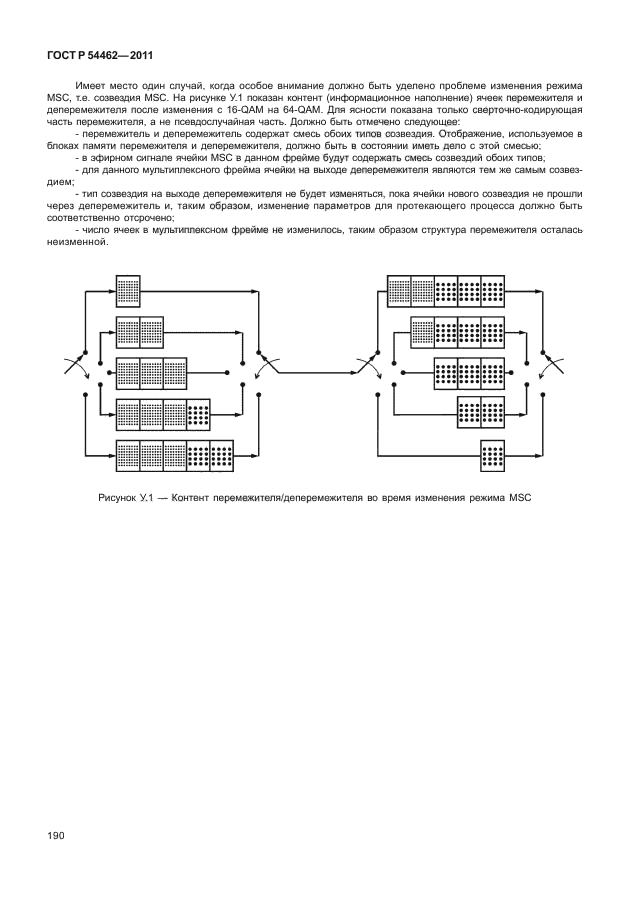 ГОСТ Р 54462—2011

Имеет место один случай, когда особое внимание должно быть уделено проблеме изменения режима MSC, т.е. созвездия MSC. На рисунке У.1 показан контент (информационное наполнение) ячеек перемежителя и деперемежителя после изменения с 16-QAM на 64-QAM. Для ясности показана только сверточно-кодирующая часть перемежителя, а не псевдослучайная часть. Должно быть отмечено следующее:

- перемежитель и деперемежитель содержат смесь обоих типов созвездия. Отображение, используемое в блоках памяти перемежителя и деперемежителя, должно быть в состоянии иметь дело с этой смесью;

- в эфирном сигнале ячейки MSC в данном фрейме будут содержать смесь созвездий обоих типов;

- для данного мультиплексного фрейма ячейки на выходе деперемежителя являются тем же самым созвездием;

- тип созвездия на выходе деперемежителя не будет изменяться, пока ячейки нового созвездия не прошли через деперемежитель и, таким образом, изменение параметров для протекающего процесса должно быть соответственно отсрочено;

- число ячеек в мультиплексном фрейме не изменилось, таким образом структура перемежителя осталась неизменной.

Рисунок У.1 — Контент перемежителя/деперемежителя во время изменения режима MSC

190